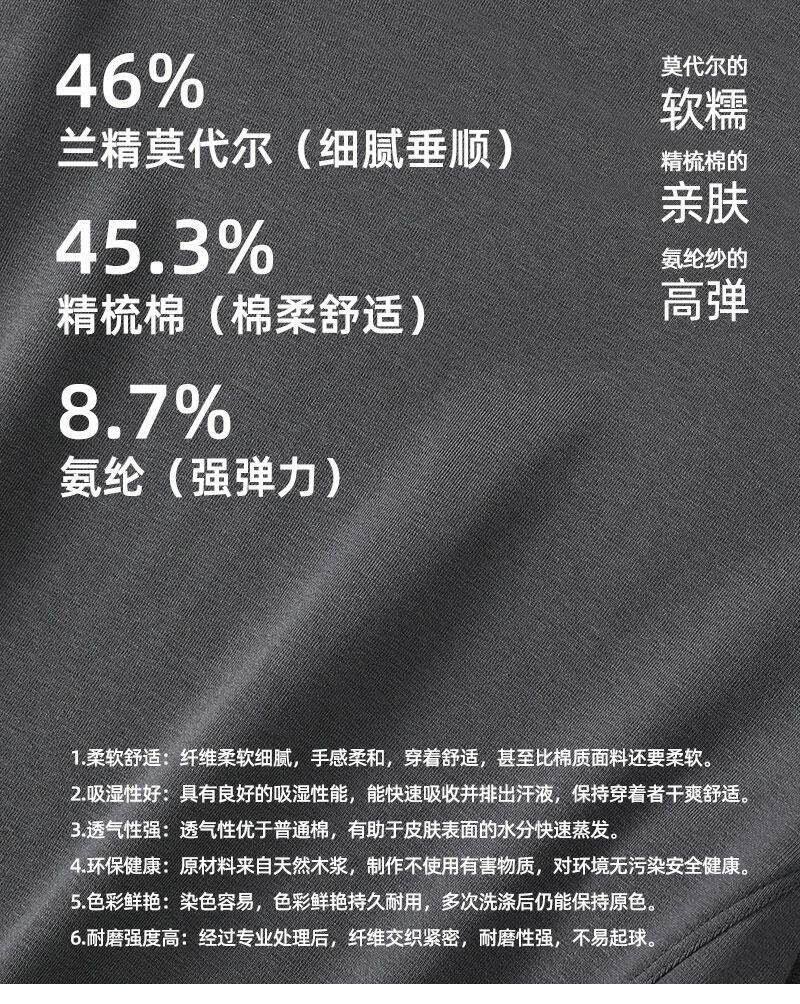 46%
兰精莫代尔（细腻垂顺）

45.3%
精梳棉（棉柔舒适）

8.7%
氨纶（强弹力）

莫代尔的
软糯
精梳棉的
亲肤
氨纶纱的
高弹

1.柔软舒适：纤维柔软细腻，手感柔和，穿着舒适，甚至比棉质面料还要柔软。
2.吸湿性好：具有良好的吸湿性能，能快速吸收并排出汗液，保持穿着者干爽舒适。
3.透气性强：透气性优于普通棉，有助于皮肤表面的水分快速蒸发。
4.环保健康：原材料来自天然木浆，制作不使用有害物质，对环境无污染安全健康。
5.色彩鲜艳：染色容易，色彩鲜艳持久耐用，多次洗涤后仍能保持原色。
6.耐磨强度高：经过专业处理后，纤维交织紧密，耐磨性强，不易起球。